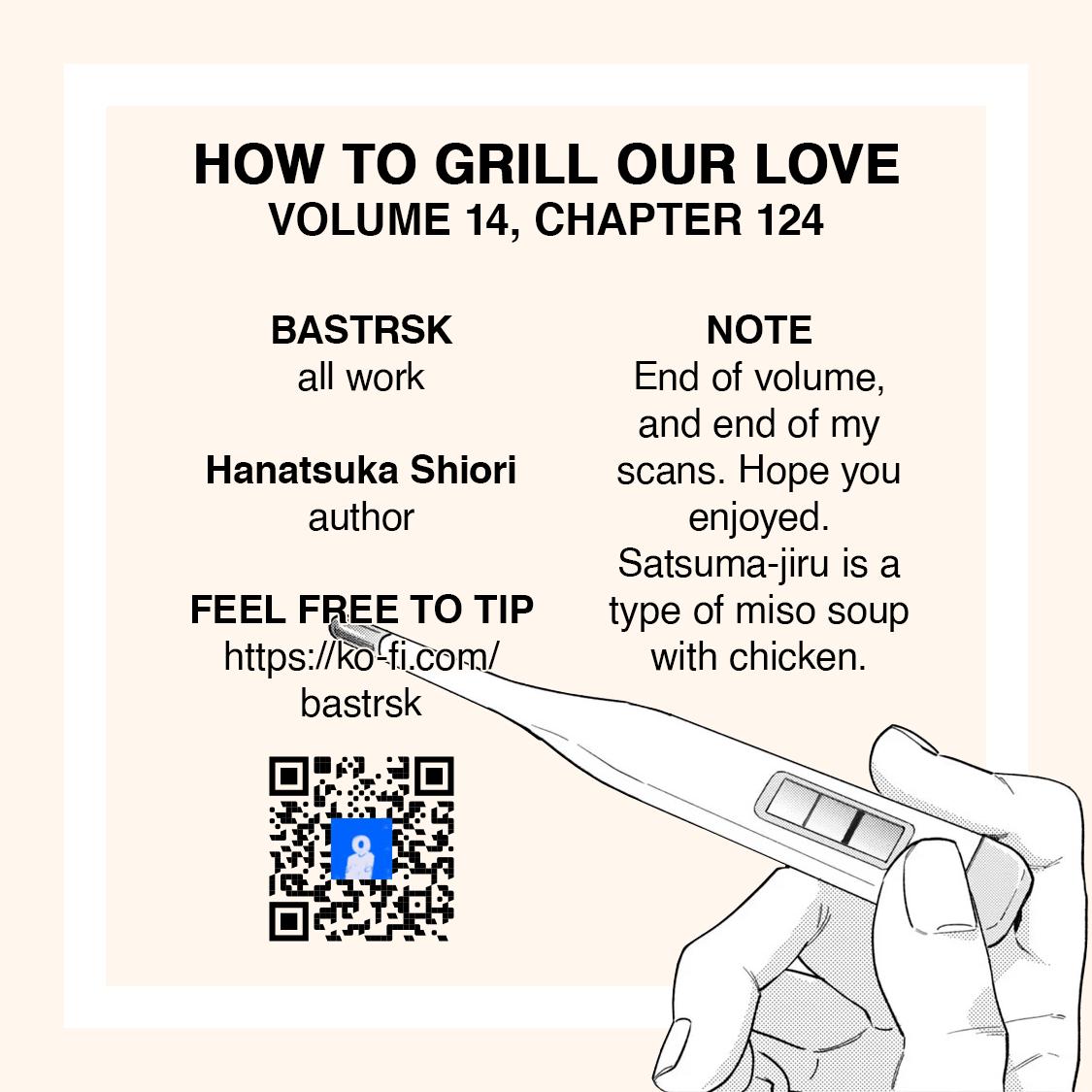 HOW TO GRILL OUR LOVE
VOLUME 14, CHAPTER 124

BASTRSK
all work

Hanatsuka Shiori
author

FEEL FREE TO TIP
https://ko-fi.com/bastrsk

NOTE
End of volume, and end of my scans. Hope you enjoyed. Satsuma-jiru is a type of miso soup with chicken.